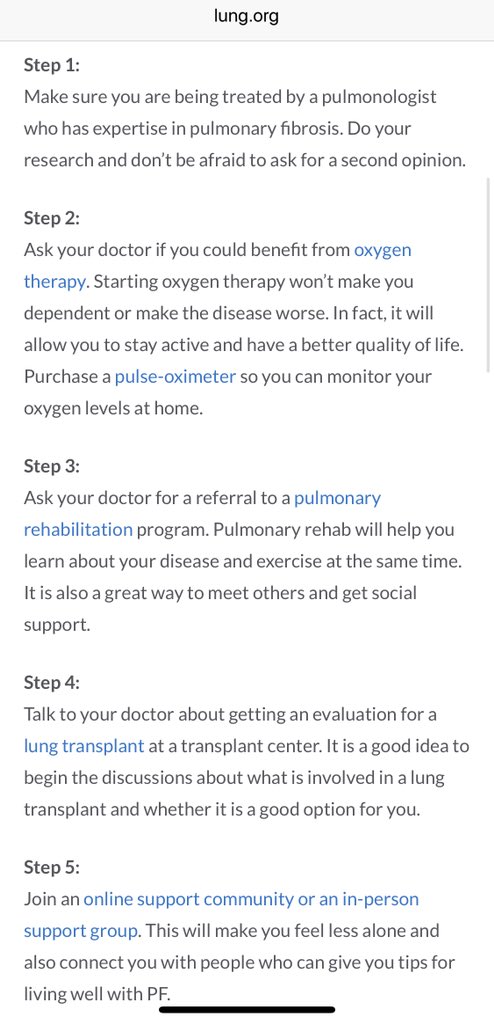 lung.org

Step 1:
Make sure you are being treated by a pulmonologist who has expertise in pulmonary fibrosis. Do your research and don't be afraid to ask for a second opinion.

Step 2:
Ask your doctor if you could benefit from oxygen therapy. Starting oxygen therapy won't make you dependent or make the disease worse. In fact, it will allow you to stay active and have a better quality of life. Purchase a pulse-oximeter so you can monitor your oxygen levels at home.

Step 3:
Ask your doctor for a referral to a pulmonary rehabilitation program. Pulmonary rehab will help you learn about your disease and exercise at the same time. It is also a great way to meet others and get social support.

Step 4:
Talk to your doctor about getting an evaluation for a lung transplant at a transplant center. It is a good idea to begin the discussions about what is involved in a lung transplant and whether it is a good option for you.

Step 5:
Join an online support community or an in-person support group. This will make you feel less alone and also connect you with people who can give you tips for living well with PF.